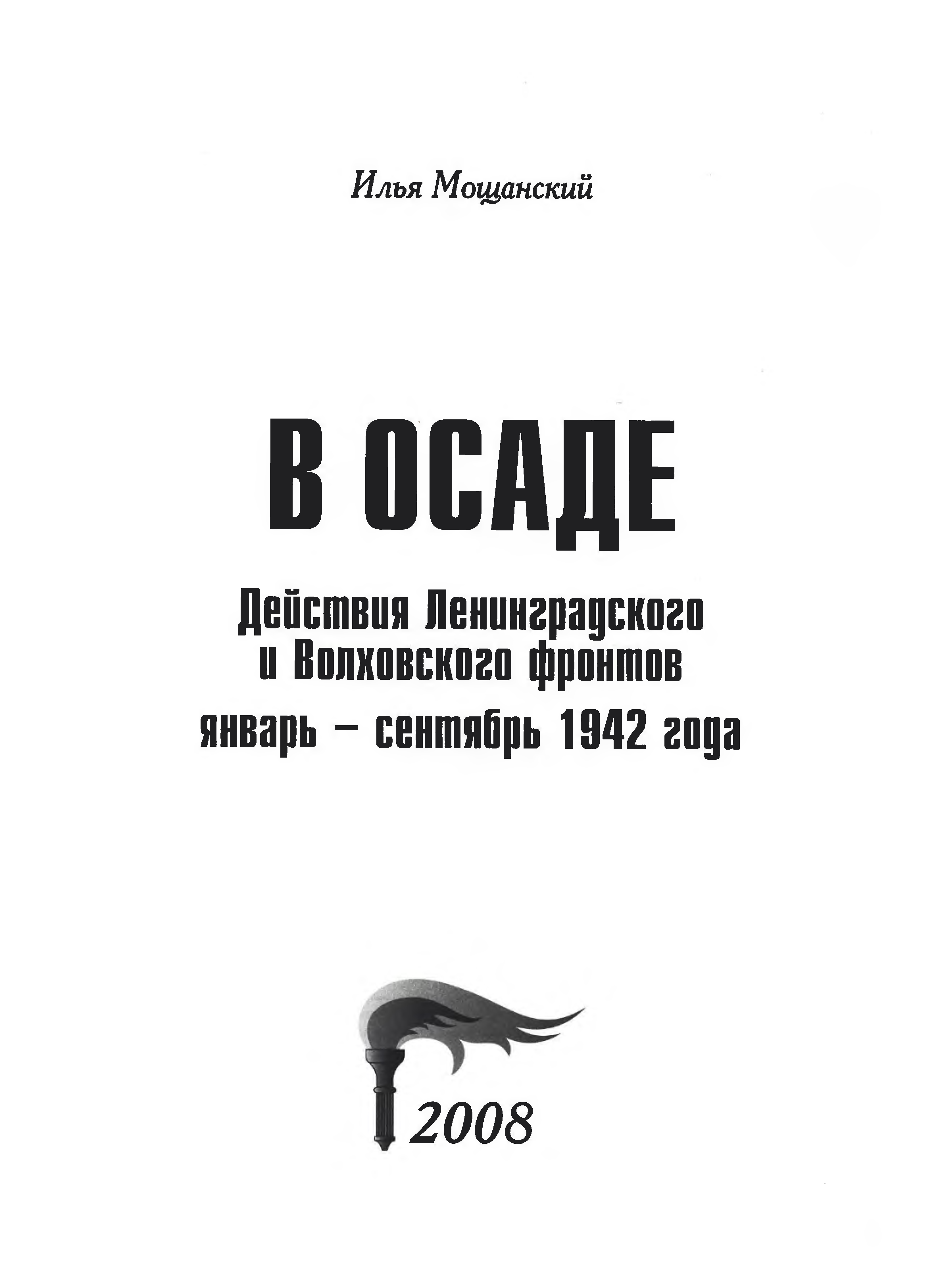 Илья Мощанский

В ОСАДЕ

Действия Ленинградского
и Волховского фронтов

январь – сентябрь 1942 года

2008